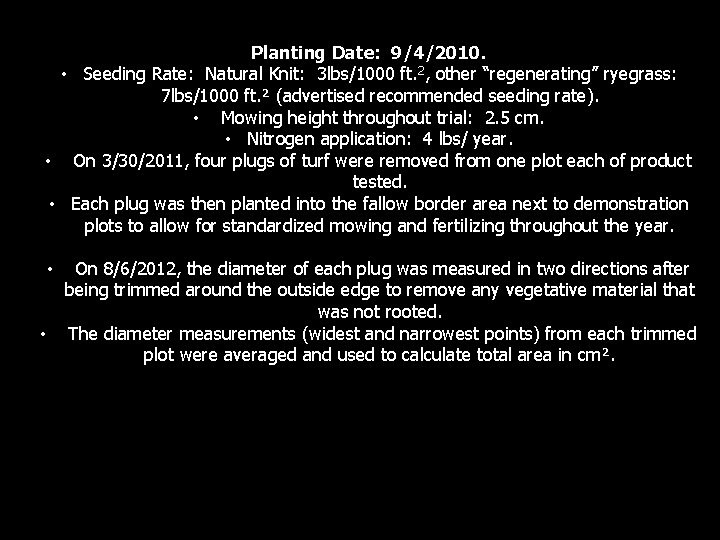 Planting Date: 9/4/2010.

• Seeding Rate: Natural Knit: 3lbs/1000 ft.$^2$, other "regenerating" ryegrass: 7lbs/1000 ft.$^2$ (advertised recommended seeding rate).

• Mowing height throughout trial: 2.5 cm.

• Nitrogen application: 4 lbs/ year.

• On 3/30/2011, four plugs of turf were removed from one plot each of product tested.

• Each plug was then planted into the fallow border area next to demonstration plots to allow for standardized mowing and fertilizing throughout the year.

• On 8/6/2012, the diameter of each plug was measured in two directions after being trimmed around the outside edge to remove any vegetative material that was not rooted.

• The diameter measurements (widest and narrowest points) from each trimmed plot were averaged and used to calculate total area in cm$^2$.